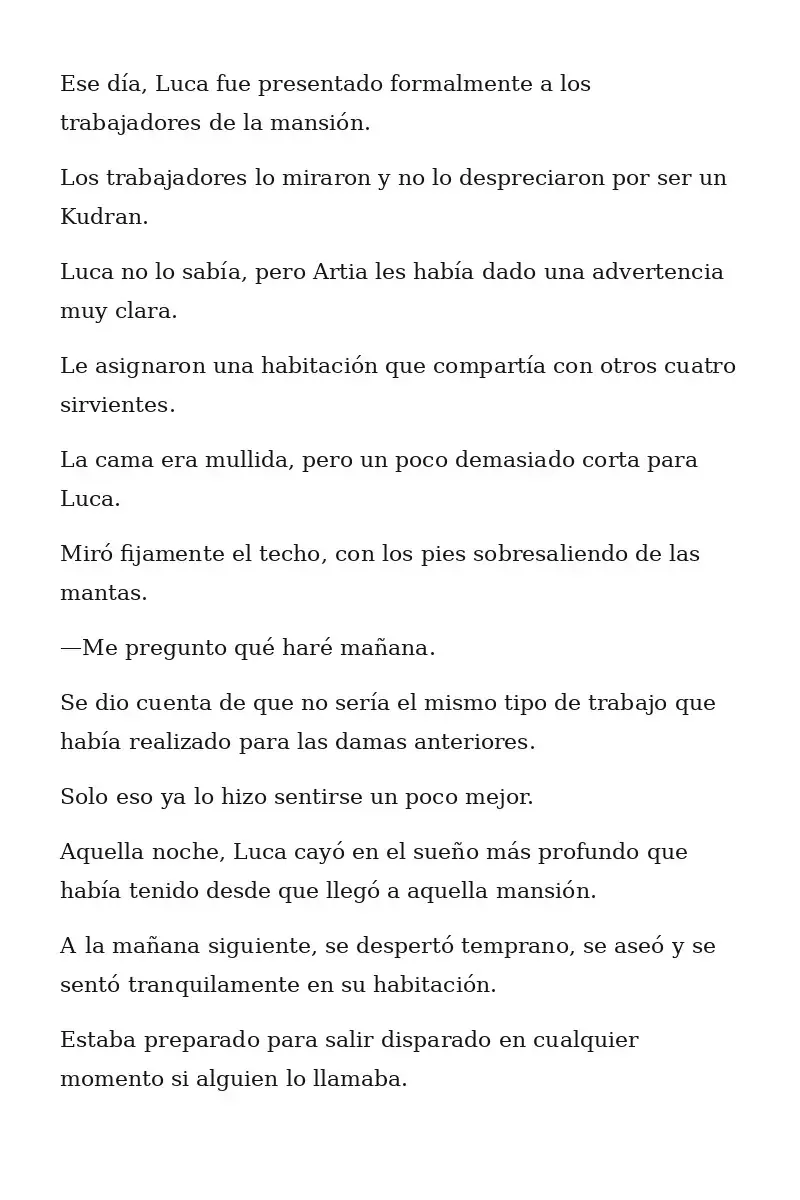 Ese día, Luca fue presentado formalmente a los trabajadores de la mansión.

Los trabajadores lo miraron y no lo despreciaron por ser un Kudran.

Luca no lo sabía, pero Artia les había dado una advertencia muy clara.

Le asignaron una habitación que compartía con otros cuatro sirvientes.

La cama era mullida, pero un poco demasiado corta para Luca.

Miró fijamente el techo, con los pies sobresaliendo de las mantas.

—Me pregunto qué haré mañana.

Se dio cuenta de que no sería el mismo tipo de trabajo que había realizado para las damas anteriores.

Solo eso ya lo hizo sentirse un poco mejor.

Aquella noche, Luca cayó en el sueño más profundo que había tenido desde que llegó a aquella mansión.

A la mañana siguiente, se despertó temprano, se aseó y se sentó tranquilamente en su habitación.

Estaba preparado para salir disparado en cualquier momento si alguien lo llamaba.